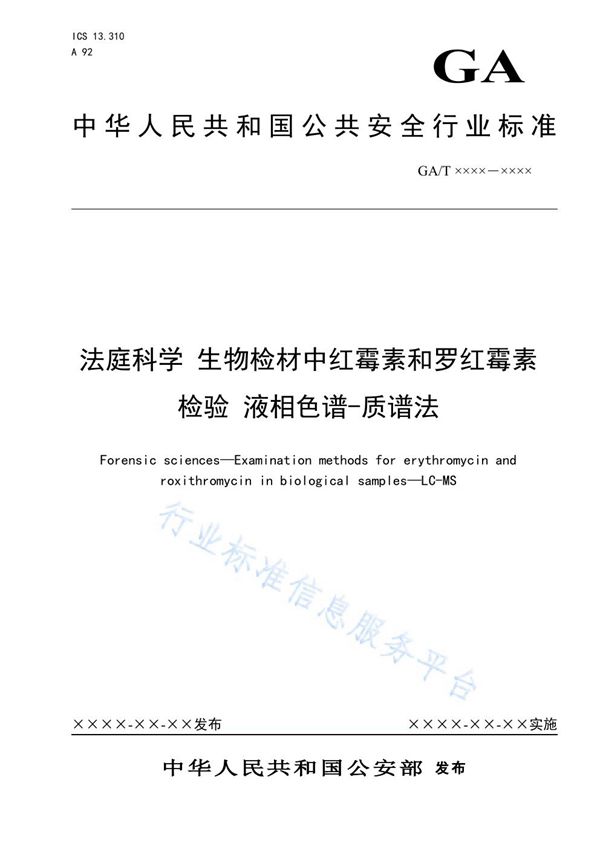 ICS 13.310
A 92

GA

中华人民共和国公共安全行业标准

GA/T ××××—××××

法庭科学 生物检材中红霉素和罗红霉素检验 液相色谱-质谱法

Forensic sciences—Examination methods for erythromycin and roxithromycin in biological samples—LC-MS

行业标准信息服务平台

××××-××-××发布

××××-××-××实施

中华人民共和国公安部 发布